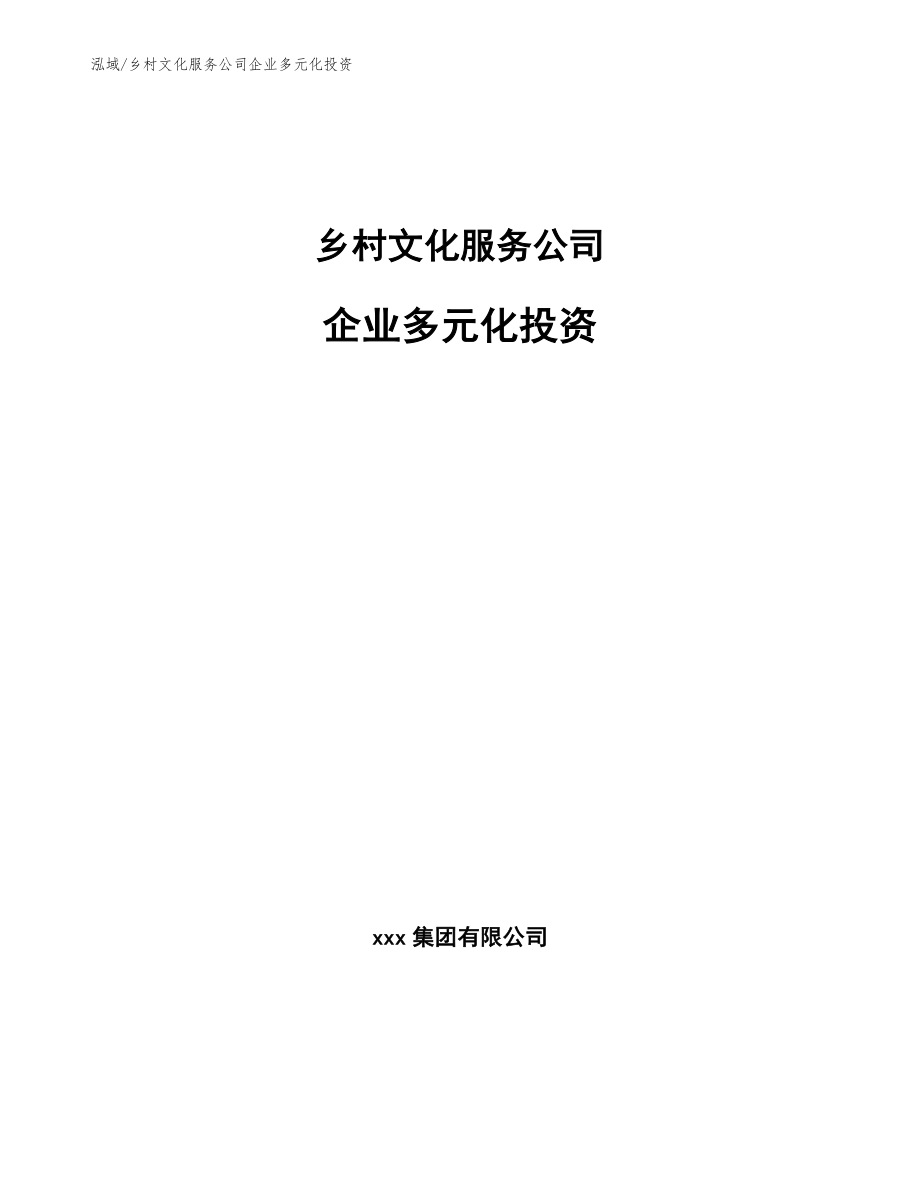 泓域/乡村文化服务公司企业多元化投资

乡村文化服务公司

企业多元化投资

xxx 集团有限公司